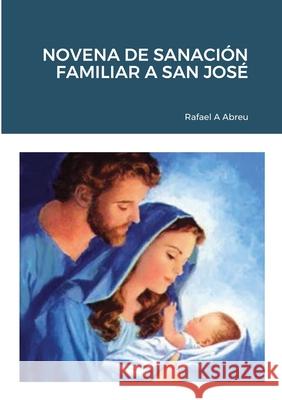 NOVENA DE SANACIÓN FAMILIAR A SAN JOSÉ

Rafael A Abreu

Kraina Książek